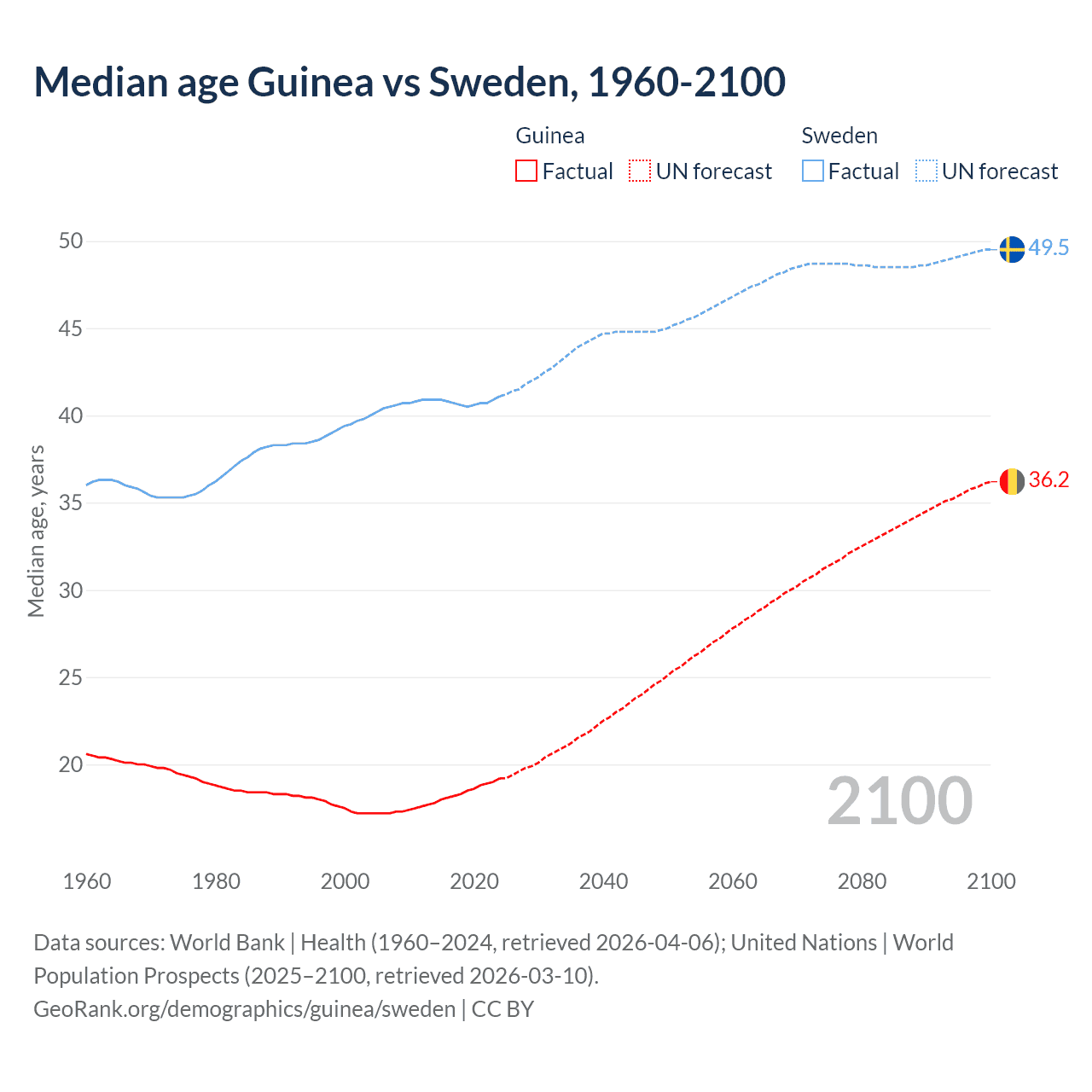 Median age Guinea vs Sweden, 1960-2100

Guinea
Factual
UN forecast

Sweden
Factual
UN forecast

Median age, years

50
45
40
35
30
25
20

49.5
36.2

2100

1960
1980
2000
2020
2040
2060
2080
2100

Data sources: World Bank | Health (1960–2024, retrieved 2026-04-06); United Nations | World Population Prospects (2025–2100, retrieved 2026-03-10).
GeoRank.org/demographics/guinea/sweden | CC BY